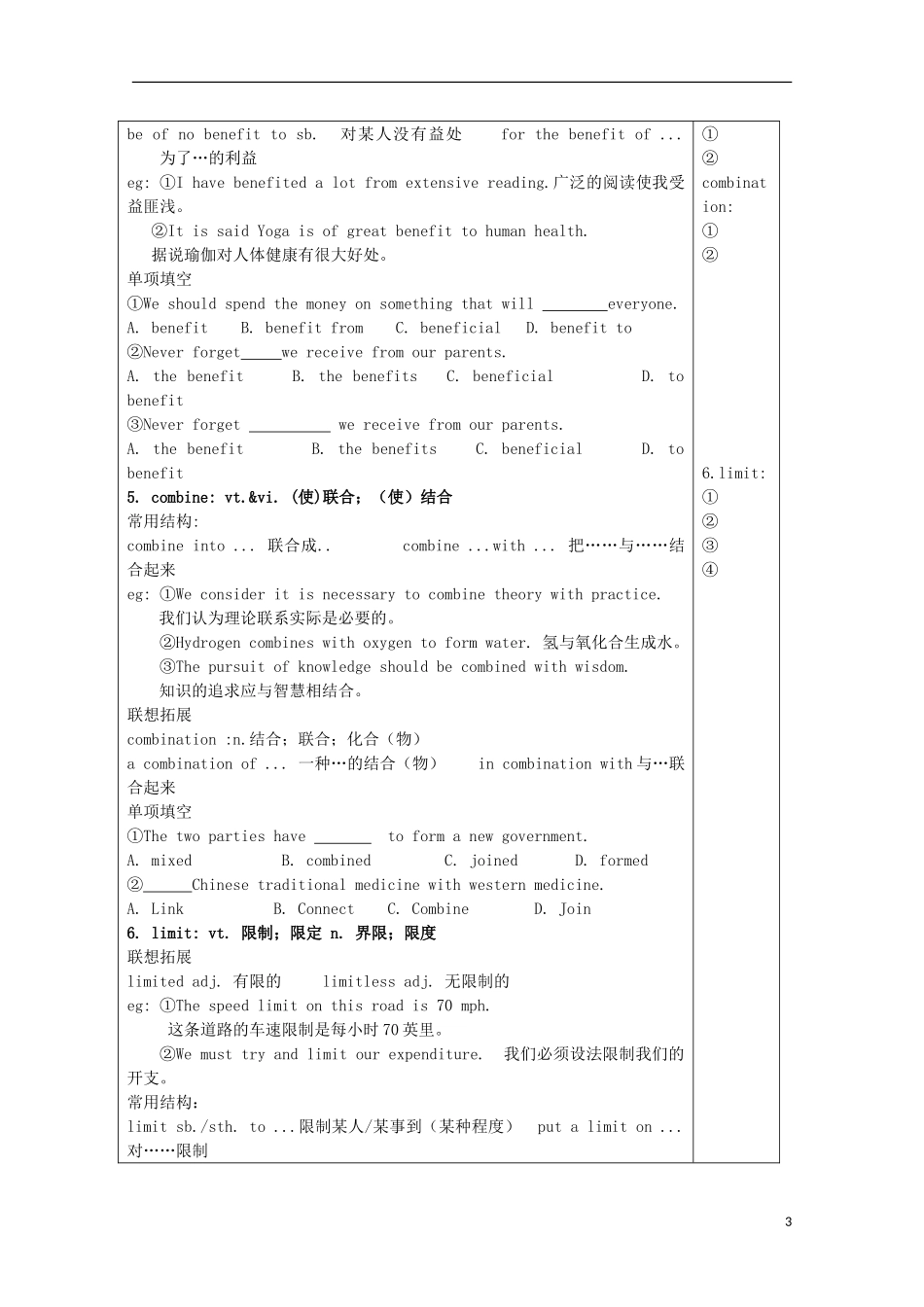 be of no benefit to sb.  对某人没有益处   for the benefit of ...  为了…的利益
eg: ①I have benefited a lot from extensive reading.广泛的阅读使我受益匪浅。
②It is said Yoga is of great benefit to human health.
据说瑜伽对人体健康有很大好处。
单项填空
①We should spend the money on something that will ________everyone.
A. benefit  B. benefit from  C. beneficial  D. benefit to
②Never forget_____we receive from our parents.
A. the benefit  B. the benefits  C. beneficial  D. to benefit
③Never forget __________ we receive from our parents.
A. the benefit  B. the benefits  C. beneficial  D. to benefit
5. combine: vt.&vi. (使)联合；（使）结合
常用结构:
combine into ... 联合成..  combine ...with ... 把……与……结合起来
eg: ①We consider it is necessary to combine theory with practice.
我们认为理论联系实际是必要的。
②Hydrogen combines with oxygen to form water. 氢与氧化合生成水。
③The pursuit of knowledge should be combined with wisdom.
知识的追求应与智慧相结合。
联想拓展
combination :n.结合；联合；化合（物）
a combination of ... 一种…的结合（物）  in combination with与…联合起来
单项填空
①The two parties have _______ to form a new government.
A. mixed  B. combined  C. joined  D. formed
②______Chinese traditional medicine with western medicine.
A. Link  B. Connect  C. Combine  D. Join
6. limit: vt. 限制；限定 n. 界限；限度
联想拓展
limited adj. 有限的  limitless adj. 无限制的
eg: ①The speed limit on this road is 70 mph.
这条道路的车速限制是每小时70英里。
②We must try and limit our expenditure.  我们必须设法限制我们的开支。
常用结构：
limit sb./sth. to ...限制某人/某事到（某种程度）  put a limit on ... 对……限制

①
②
combination:
①
②
6.limit:
①
②
③
④

3